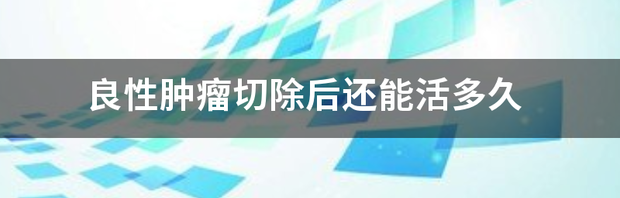 良性肿瘤切除后还能活多久